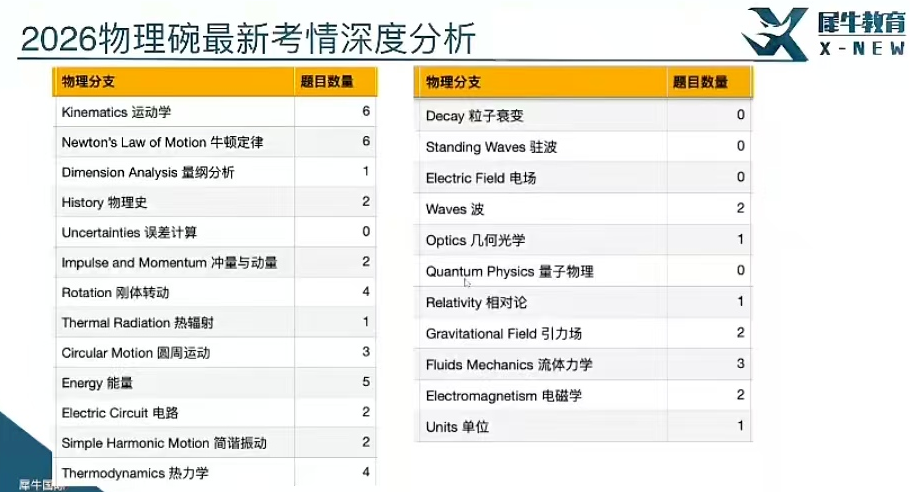 2026物理碗最新考情深度分析

犀牛教育
X-NEW

| 物理分支 | 题目数量 |
|---|---|
| Kinematics 运动学 | 6 |
| Newton's Law of Motion 牛顿定律 | 6 |
| Dimension Analysis 量纲分析 | 1 |
| History 物理史 | 2 |
| Uncertainties 误差计算 | 0 |
| Impulse and Momentum 冲量与动量 | 2 |
| Rotation 刚体转动 | 4 |
| Thermal Radiation 热辐射 | 1 |
| Circular Motion 圆周运动 | 3 |
| Energy 能量 | 5 |
| Electric Circuit 电路 | 2 |
| Simple Harmonic Motion 简谐振动 | 2 |
| Thermodynamics 热力学 | 4 |

| 物理分支 | 题目数量 |
|---|---|
| Decay 粒子衰变 | 0 |
| Standing Waves 驻波 | 0 |
| Electric Field 电场 | 0 |
| Waves 波 | 2 |
| Optics 几何光学 | 1 |
| Quantum Physics 量子物理 | 0 |
| Relativity 相对论 | 1 |
| Gravitational Field 引力场 | 2 |
| Fluids Mechanics 流体力学 | 3 |
| Electromagnetism 电磁学 | 2 |
| Units 单位 | 1 |

犀牛国际